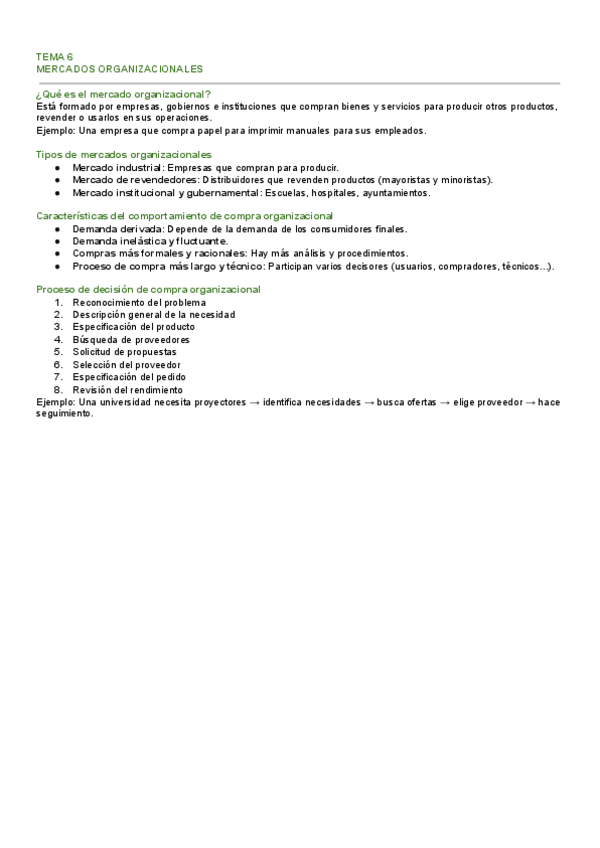 TEMA 6
MERCADOS ORGANIZACIONALES

¿Qué es el mercado organizacional?
Está formado por empresas, gobiernos e instituciones que compran bienes y servicios para producir otros productos, revender o usarlos en sus operaciones.
Ejemplo: Una empresa que compra papel para imprimir manuales para sus empleados.

Tipos de mercados organizacionales
● Mercado industrial: Empresas que compran para producir.
● Mercado de revendedores: Distribuidores que revenden productos (mayoristas y minoristas).
● Mercado institucional y gubernamental: Escuelas, hospitales, ayuntamientos.

Características del comportamiento de compra organizacional
● Demanda derivada: Depende de la demanda de los consumidores finales.
● Demanda inelástica y fluctuante.
● Compras más formales y racionales: Hay más análisis y procedimientos.
● Proceso de compra más largo y técnico: Participan varios decisores (usuarios, compradores, técnicos…).

Proceso de decisión de compra organizacional
1. Reconocimiento del problema
2. Descripción general de la necesidad
3. Especificación del producto
4. Búsqueda de proveedores
5. Solicitud de propuestas
6. Selección del proveedor
7. Especificación del pedido
8. Revisión del rendimiento
Ejemplo: Una universidad necesita proyectores → identifica necesidades → busca ofertas → elige proveedor → hace seguimiento.